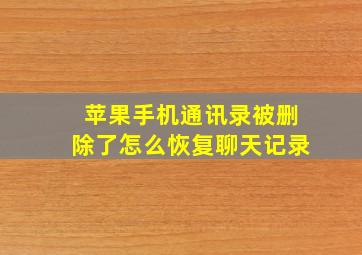 苹果手机通讯录被删除了怎么恢复聊天记录